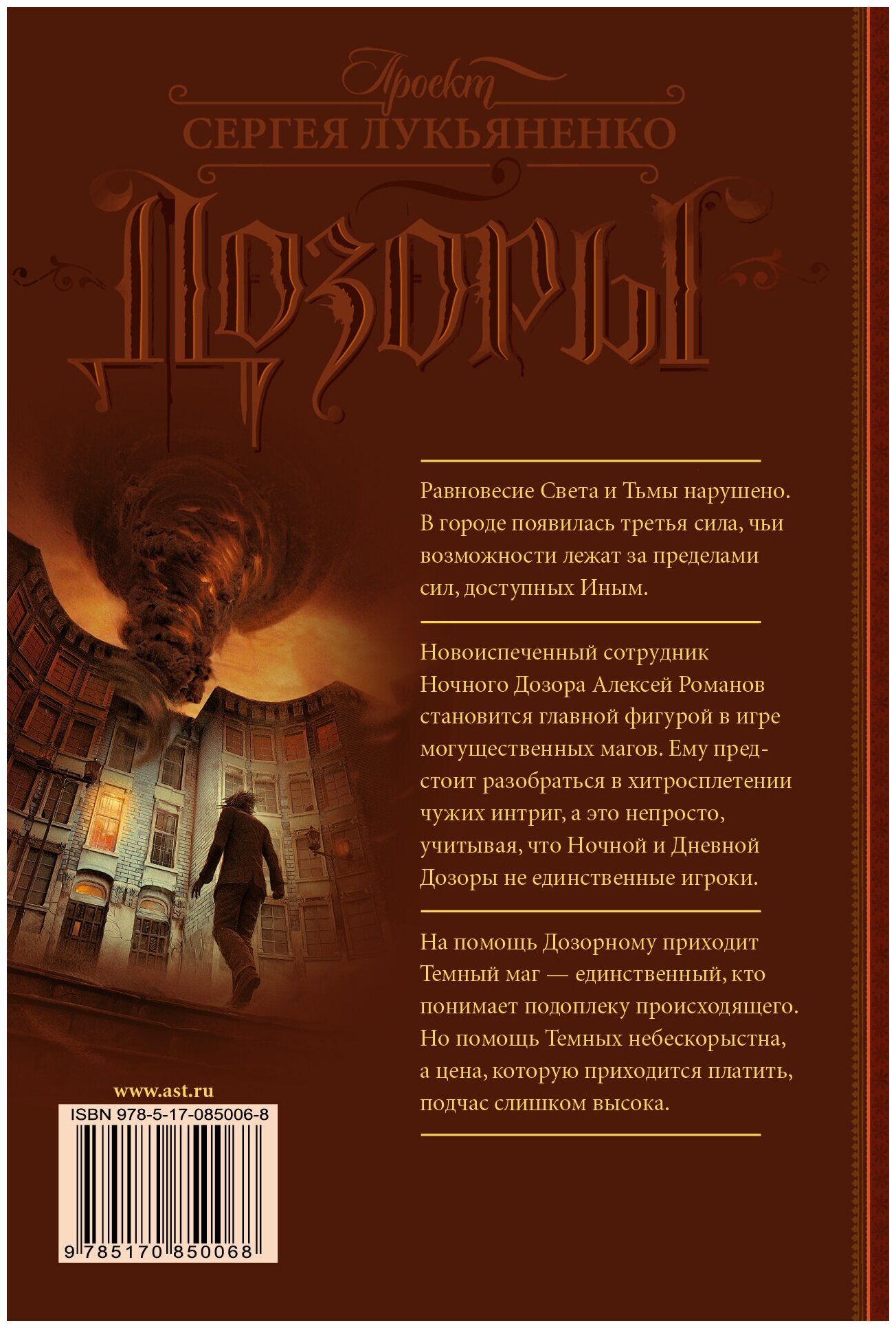 Проект
СЕРГЕЯ ЛУКЬЯНЕНКО
Дозоры

Равновесие Света и Тьмы нарушено. В городе появилась третья сила, чьи возможности лежат за пределами сил, доступных Иным.

Новоиспеченный сотрудник Ночного Дозора Алексей Романов становится главной фигурой в игре могущественных магов. Ему предстоит разобраться в хитросплетении чужих интриг, а это непросто, учитывая, что Ночной и Дневной Дозоры не единственные игроки.

На помощь Дозорному приходит Темный маг — единственный, кто понимает подоплеку происходящего. Но помощь Темных небескорыстна, а цена, которую приходится платить, подчас слишком высока.

www.ast.ru
ISBN 978-5-17-085006-8
9 785170 850068